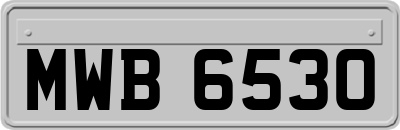 MWB 6530